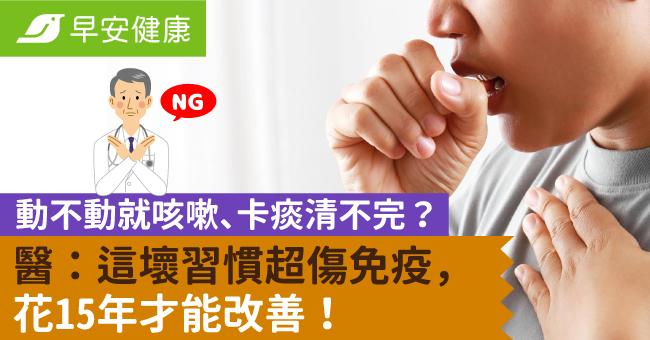 早安健康

NG

動不動就咳嗽、卡痰清不完？

醫：這壞習慣超傷免疫，花15年才能改善！